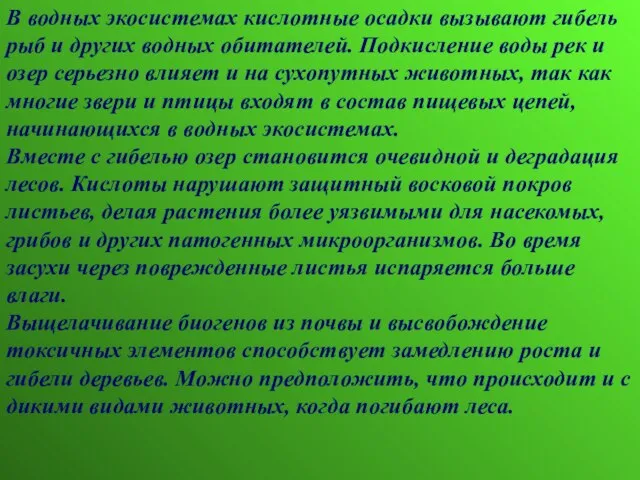 В водных экосистемах кислотные осадки вызывают гибель рыб и других водных обитателей. Подкисление воды рек и озер серьезно влияет и на сухопутных животных, так как многие звери и птицы входят в состав пищевых цепей, начинающихся в водных экосистемах.
Вместе с гибелью озер становится очевидной и деградация лесов. Кислоты нарушают защитный восковой покров листьев, делая растения более уязвимыми для насекомых, грибов и других патогенных микроорганизмов. Во время засухи через поврежденные листья испаряется больше влаги.
Выщелачивание биогенов из почвы и высвобождение токсичных элементов способствует замедлению роста и гибели деревьев. Можно предположить, что происходит и с дикими видами животных, когда погибают леса.